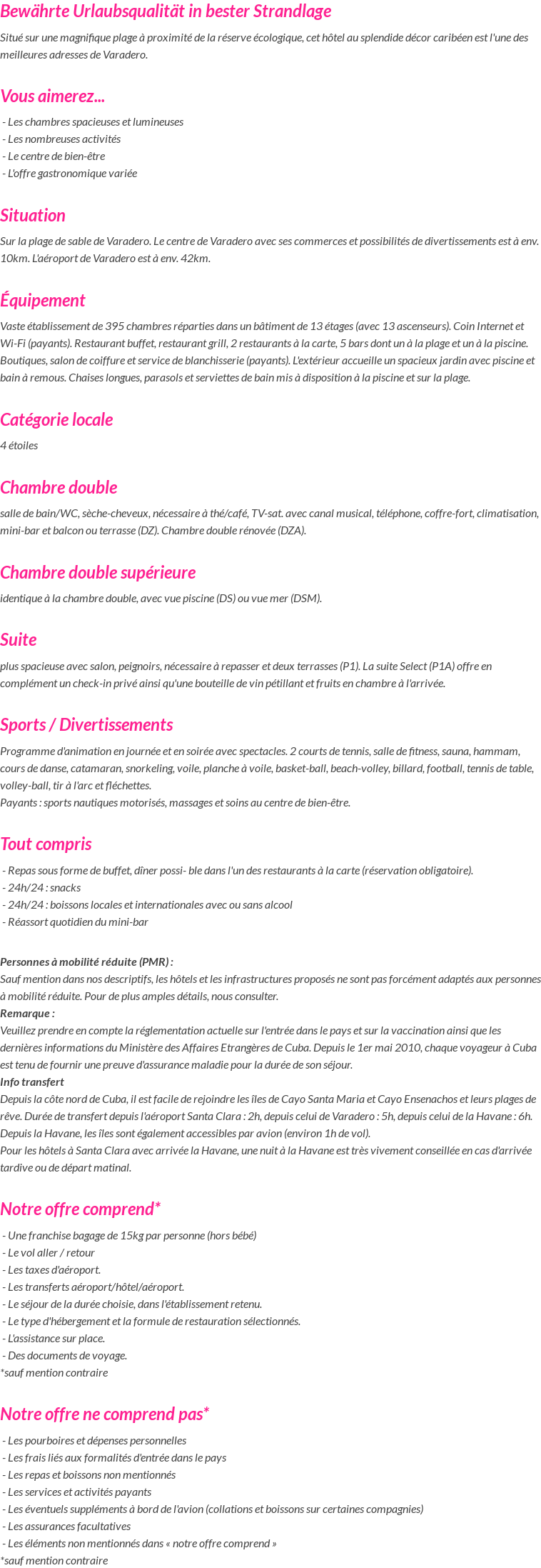 Bewährte Urlaubsqualität in bester Strandlage

Situé sur une magnifique plage à proximité de la réserve écologique, cet hôtel au splendide décor caribéen est l'une des meilleures adresses de Varadero.

Vous aimerez...

- Les chambres spacieuses et lumineuses
- Les nombreuses activités
- Le centre de bien-être
- L'offre gastronomique variée

Situation

Sur la plage de sable de Varadero. Le centre de Varadero avec ses commerces et possibilités de divertissements est à env. 10km. L'aéroport de Varadero est à env. 42km.

Équipement

Vaste établissement de 395 chambres réparties dans un bâtiment de 13 étages (avec 13 ascenseurs). Coin Internet et Wi-Fi (payants). Restaurant buffet, restaurant grill, 2 restaurants à la carte, 5 bars dont un à la plage et un à la piscine. Boutiques, salon de coiffure et service de blanchisserie (payants). L'extérieur accueille un spacieux jardin avec piscine et bain à remous. Chaises longues, parasols et serviettes de bain mis à disposition à la piscine et sur la plage.

Catégorie locale

4 étoiles

Chambre double

salle de bain/WC, sèche-cheveux, nécessaire à thé/café, TV-sat. avec canal musical, téléphone, coffre-fort, climatisation, mini-bar et balcon ou terrasse (DZ). Chambre double rénovée (DZA).

Chambre double supérieure

identique à la chambre double, avec vue piscine (DS) ou vue mer (DSM).

Suite

plus spacieuse avec salon, peignoirs, nécessaire à repasser et deux terrasses (P1). La suite Select (P1A) offre en complément un check-in privé ainsi qu'une bouteille de vin pétillant et fruits en chambre à l'arrivée.

Sports / Divertissements

Programme d'animation en journée et en soirée avec spectacles. 2 courts de tennis, salle de fitness, sauna, hammam, cours de danse, catamaran, snorkeling, voile, planche à voile, basket-ball, beach-volley, billard, football, tennis de table, volley-ball, tir à l'arc et fléchettes.
Payants : sports nautiques motorisés, massages et soins au centre de bien-être.

Tout compris

- Repas sous forme de buffet, dîner possi- ble dans l'un des restaurants à la carte (réservation obligatoire).
- 24h/24 : snacks
- 24h/24 : boissons locales et internationales avec ou sans alcool
- Réassort quotidien du mini-bar

Personnes à mobilité réduite (PMR) :
Sauf mention dans nos descriptifs, les hôtels et les infrastructures proposés ne sont pas forcément adaptés aux personnes à mobilité réduite. Pour de plus amples détails, nous consulter.
Remarque :
Veuillez prendre en compte la réglementation actuelle sur l'entrée dans le pays et sur la vaccination ainsi que les dernières informations du Ministère des Affaires Etrangères de Cuba. Depuis le 1er mai 2010, chaque voyageur à Cuba est tenu de fournir une preuve d'assurance maladie pour la durée de son séjour.
Info transfert
Depuis la côte nord de Cuba, il est facile de rejoindre les îles de Cayo Santa Maria et Cayo Ensenachos et leurs plages de rêve. Durée de transfert depuis l'aéroport Santa Clara : 2h, depuis celui de Varadero : 5h, depuis celui de la Havane : 6h. Depuis la Havane, les îles sont également accessibles par avion (environ 1h de vol).
Pour les hôtels à Santa Clara avec arrivée la Havane, une nuit à la Havane est très vivement conseillée en cas d'arrivée tardive ou de départ matinal.

Notre offre comprend*

- Une franchise bagage de 15kg par personne (hors bébé)
- Le vol aller / retour
- Les taxes d'aéroport.
- Les transferts aéroport/hôtel/aéroport.
- Le séjour de la durée choisie, dans l'établissement retenu.
- Le type d'hébergement et la formule de restauration sélectionnés.
- L'assistance sur place.
- Des documents de voyage.
*sauf mention contraire

Notre offre ne comprend pas*

- Les pourboires et dépenses personnelles
- Les frais liés aux formalités d'entrée dans le pays
- Les repas et boissons non mentionnés
- Les services et activités payants
- Les éventuels suppléments à bord de l'avion (collations et boissons sur certaines compagnies)
- Les assurances facultatives
- Les éléments non mentionnés dans « notre offre comprend »
*sauf mention contraire